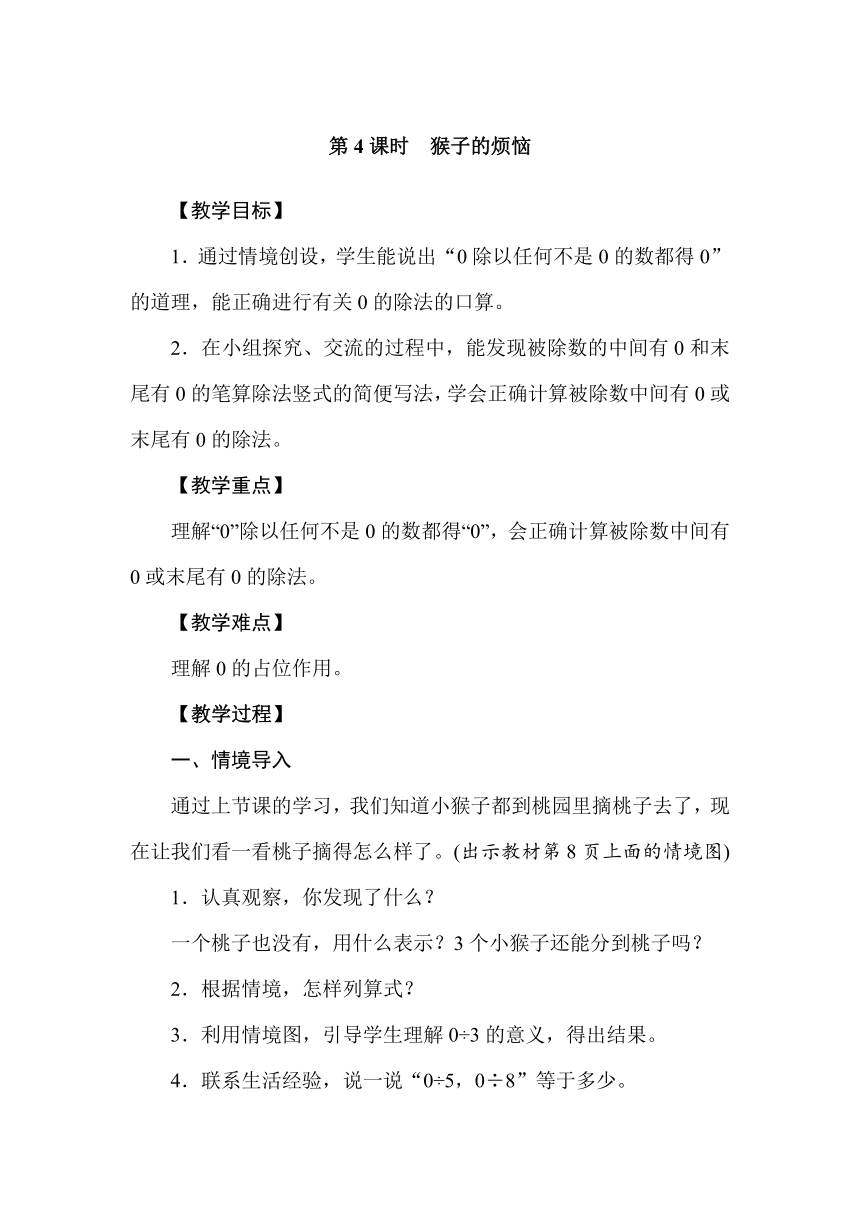 第 4 课时　猴子的烦恼

【教学目标】

1．通过情境创设，学生能说出“0 除以任何不是 0 的数都得 0”的道理，能正确进行有关 0 的除法的口算。

2．在小组探究、交流的过程中，能发现被除数的中间有 0 和末尾有 0 的笔算除法竖式的简便写法，学会正确计算被除数中间有 0 或末尾有 0 的除法。

【教学重点】

理解“0”除以任何不是 0 的数都得“0”，会正确计算被除数中间有 0 或末尾有 0 的除法。

【教学难点】

理解 0 的占位作用。

【教学过程】

一、情境导入

通过上节课的学习，我们知道小猴子都到桃园里摘桃子去了，现在让我们看一看桃子摘得怎么样了。(出示教材第 8 页上面的情境图)

1．认真观察，你发现了什么？

一个桃子也没有，用什么表示？3 个小猴子还能分到桃子吗？

2．根据情境，怎样列算式？

3．利用情境图，引导学生理解 $0÷3$ 的意义，得出结果。

4．联系生活经验，说一说“$0÷5$，$0÷8$”等于多少。